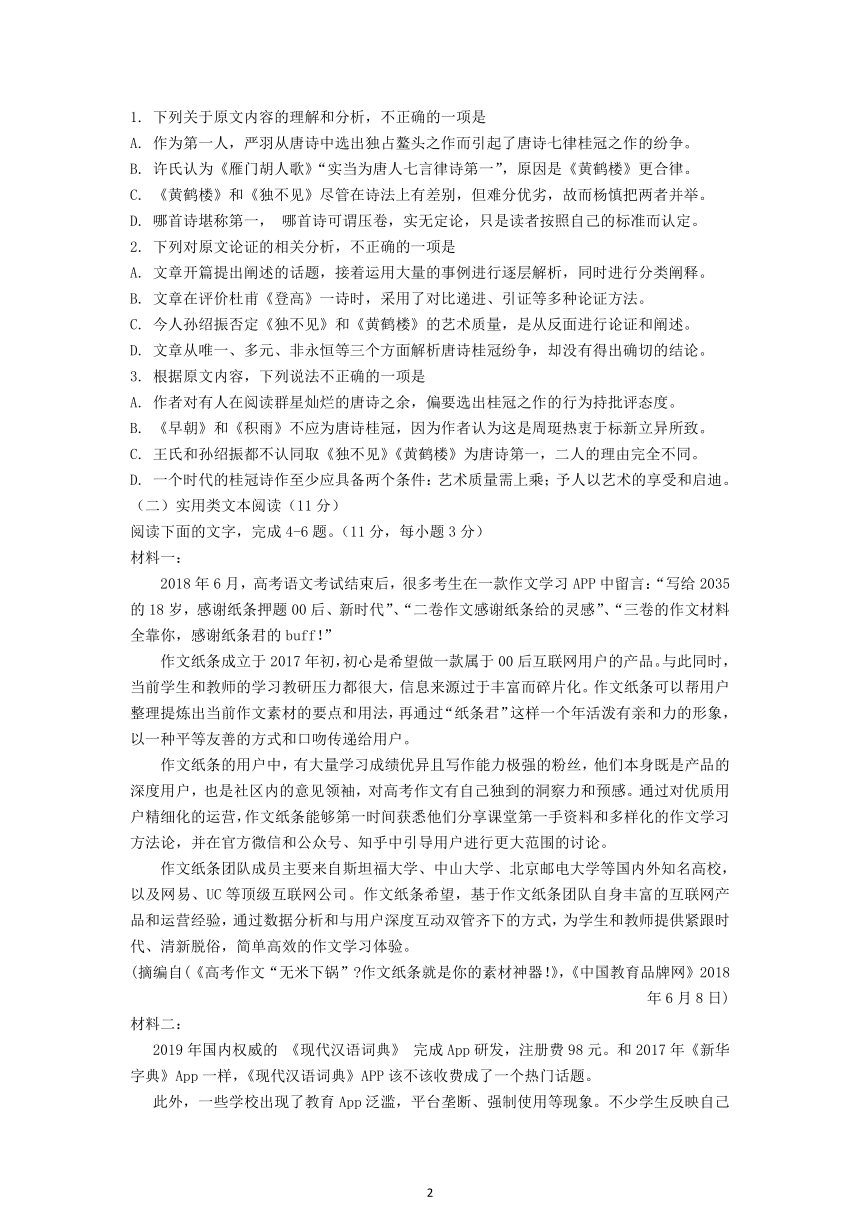 1. 下列关于原文内容的理解和分析，不正确的一项是
A. 作为第一人，严羽从唐诗中选出独占鳌头之作而引起了唐诗七律桂冠之作的纷争。
B. 许氏认为《雁门胡人歌》“实当为唐人七言律诗第一”，原因是《黄鹤楼》更合律。
C. 《黄鹤楼》和《独不见》尽管在诗法上有差别，但难分优劣，故而杨慎把两者并举。
D. 哪首诗堪称第一， 哪首诗可谓压卷，实无定论，只是读者按照自己的标准而认定。
2. 下列对原文论证的相关分析，不正确的一项是
A. 文章开篇提出阐述的话题，接着运用大量的事例进行逐层解析，同时进行分类阐释。
B. 文章在评价杜甫《登高》一诗时，采用了对比递进、引证等多种论证方法。
C. 今人孙绍振否定《独不见》和《黄鹤楼》的艺术质量，是从反面进行论证和阐述。
D. 文章从唯一、多元、非永恒等三个方面解析唐诗桂冠纷争，却没有得出确切的结论。
3. 根据原文内容，下列说法不正确的一项是
A. 作者对有人在阅读群星灿烂的唐诗之余，偏要选出桂冠之作的行为持批评态度。
B. 《早朝》和《积雨》不应为唐诗桂冠，因为作者认为这是周珽热衷于标新立异所致。
C. 王氏和孙绍振都不认同取《独不见》《黄鹤楼》为唐诗第一，二人的理由完全不同。
D. 一个时代的桂冠诗作至少应具备两个条件：艺术质量需上乘；予人以艺术的享受和启迪。
（二）实用类文本阅读（11 分）
阅读下面的文字，完成 4-6 题。（11 分，每小题 3 分）
材料一：
2018 年 6 月，高考语文考试结束后，很多考生在一款作文学习 APP 中留言：“写给 2035 的 18 岁，感谢纸条押题 00 后、新时代”、“二卷作文感谢纸条给的灵感”、“三卷的作文材料全靠你，感谢纸条君的 buff!”
作文纸条成立于 2017 年初，初心是希望做一款属于 00 后互联网用户的产品。与此同时，当前学生和教师的学习教研压力都很大，信息来源过于丰富而碎片化。作文纸条可以帮用户整理提炼出当前作文素材的要点和用法，再通过“纸条君”这样一个年活泼有亲和力的形象，以一种平等友善的方式和口吻传递给用户。
作文纸条的用户中，有大量学习成绩优异且写作能力极强的粉丝，他们本身既是产品的深度用户，也是社区内的意见领袖，对高考作文有自己独到的洞察力和预感。通过对优质用户精细化的运营，作文纸条能够第一时间获悉他们分享课堂第一手资料和多样化的作文学习方法论，并在官方微信和公众号、知乎中引导用户进行更大范围的讨论。
作文纸条团队成员主要来自斯坦福大学、中山大学、北京邮电大学等国内外知名高校，以及网易、UC 等顶级互联网公司。作文纸条希望，基于作文纸条团队自身丰富的互联网产品和运营经验，通过数据分析和与用户深度互动双管齐下的方式，为学生和教师提供紧跟时代、清新脱俗，简单高效的作文学习体验。
(摘编自(《高考作文“无米下锅”?作文纸条就是你的素材神器!》,《中国教育品牌网》2018 年 6 月 8 日)
材料二：
2019 年国内权威的 《现代汉语词典》 完成 App 研发，注册费 98 元。和 2017 年《新华字典》App 一样，《现代汉语词典》APP 该不该收费成了一个热门话题。
此外，一些学校出现了教育 App 泛滥，平台垄断、强制使用等现象。不少学生反映自己
2